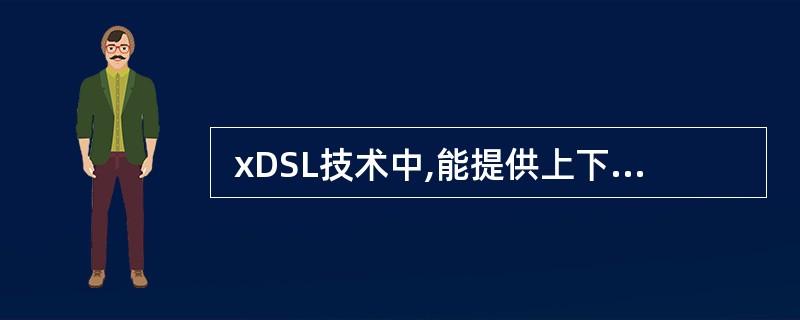 xDSL技术中,能提供上下...